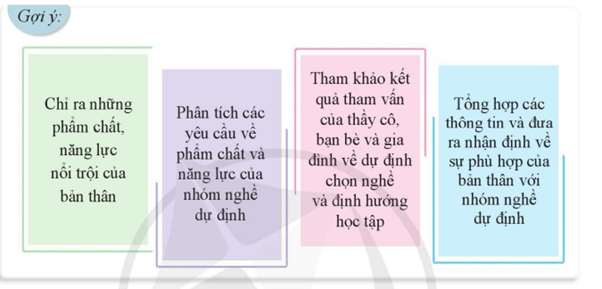 Gợi ý:

Chỉ ra những phẩm chất, năng lực nổi trội của bản thân

Phân tích các yêu cầu về phẩm chất và năng lực của nhóm nghề dự định

Tham khảo kết quả tham vấn của thầy cô, bạn bè và gia đình về dự định chọn nghề và định hướng học tập

Tổng hợp các thông tin và đưa ra nhận định về sự phù hợp của bản thân với nhóm nghề dự định